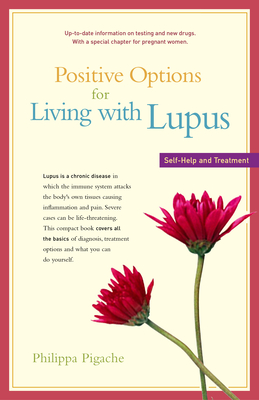 Up-to-date information on testing and new drugs. With a special chapter for pregnant women.

Positive Options for Living with Lupus

Self-Help and Treatment

Lupus is a chronic disease in which the immune system attacks the body's own tissues causing inflammation and pain. Severe cases can be life-threatening. This compact book covers all the basics of diagnosis, treatment options and what you can do yourself.

Philippa Pigache